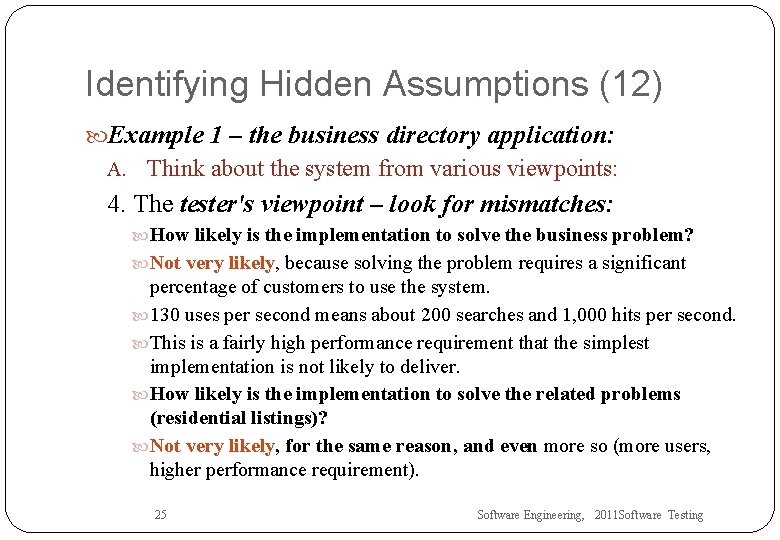 Identifying Hidden Assumptions (12)

Example 1 – the business directory application:

A. Think about the system from various viewpoints:

4. The tester's viewpoint – look for mismatches:

How likely is the implementation to solve the business problem?

Not very likely, because solving the problem requires a significant percentage of customers to use the system.

130 uses per second means about 200 searches and 1,000 hits per second.

This is a fairly high performance requirement that the simplest implementation is not likely to deliver.

How likely is the implementation to solve the related problems (residential listings)?

Not very likely, for the same reason, and even more so (more users, higher performance requirement).

25

Software Engineering, 2011Software Testing